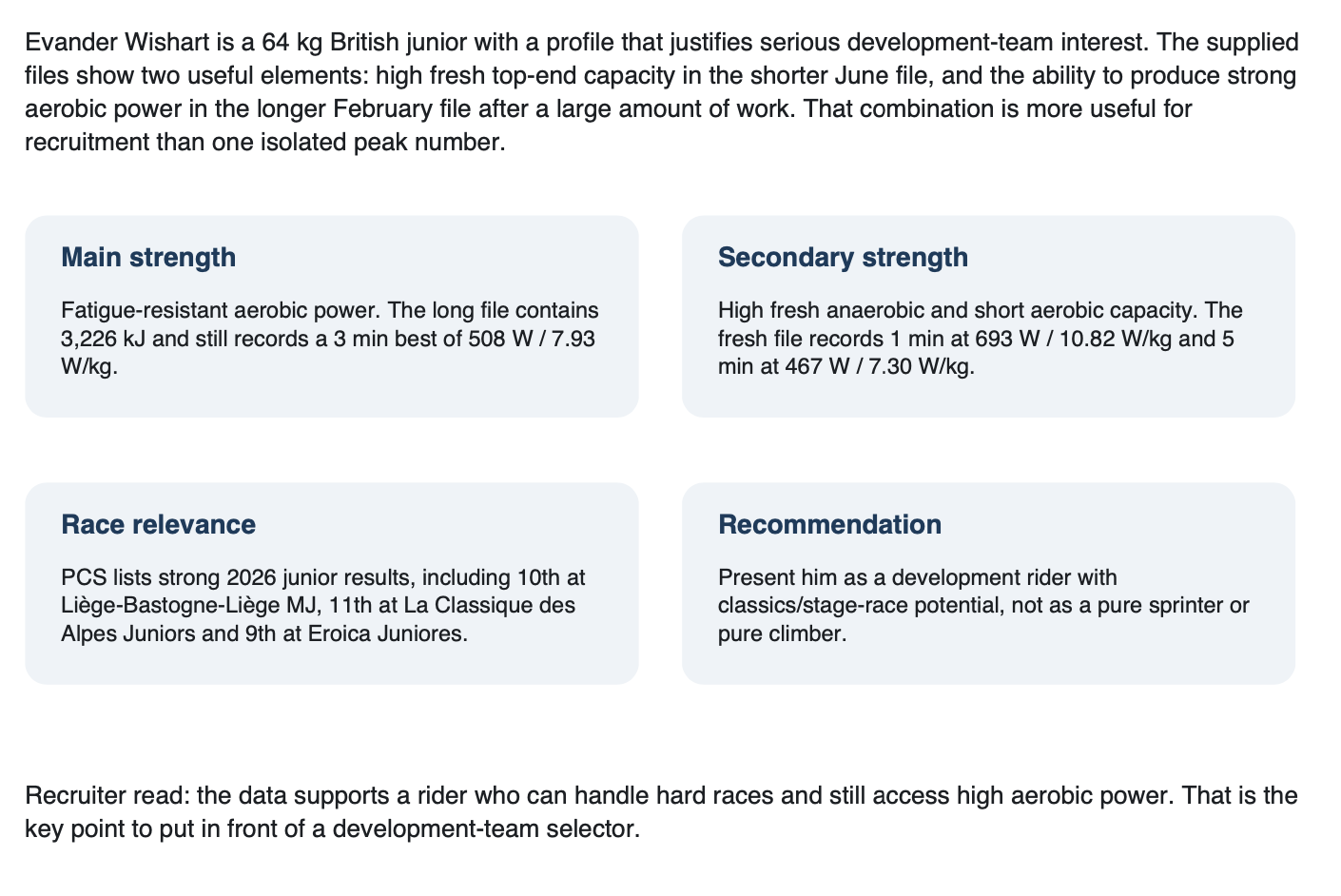 Evander Wishart is a 64 kg British junior with a profile that justifies serious development-team interest. The supplied files show two useful elements: high fresh top-end capacity in the shorter June file, and the ability to produce strong aerobic power in the longer February file after a large amount of work. That combination is more useful for recruitment than one isolated peak number.

Main strength

Fatigue-resistant aerobic power. The long file contains 3,226 kJ and still records a 3 min best of 508 W / 7.93 W/kg.

Secondary strength

High fresh anaerobic and short aerobic capacity. The fresh file records 1 min at 693 W / 10.82 W/kg and 5 min at 467 W / 7.30 W/kg.

Race relevance

PCS lists strong 2026 junior results, including 10th at Liège-Bastogne-Liège MJ, 11th at La Classique des Alpes Juniors and 9th at Eroica Juniores.

Recommendation

Present him as a development rider with classics/stage-race potential, not as a pure sprinter or pure climber.

Recruiter read: the data supports a rider who can handle hard races and still access high aerobic power. That is the key point to put in front of a development-team selector.